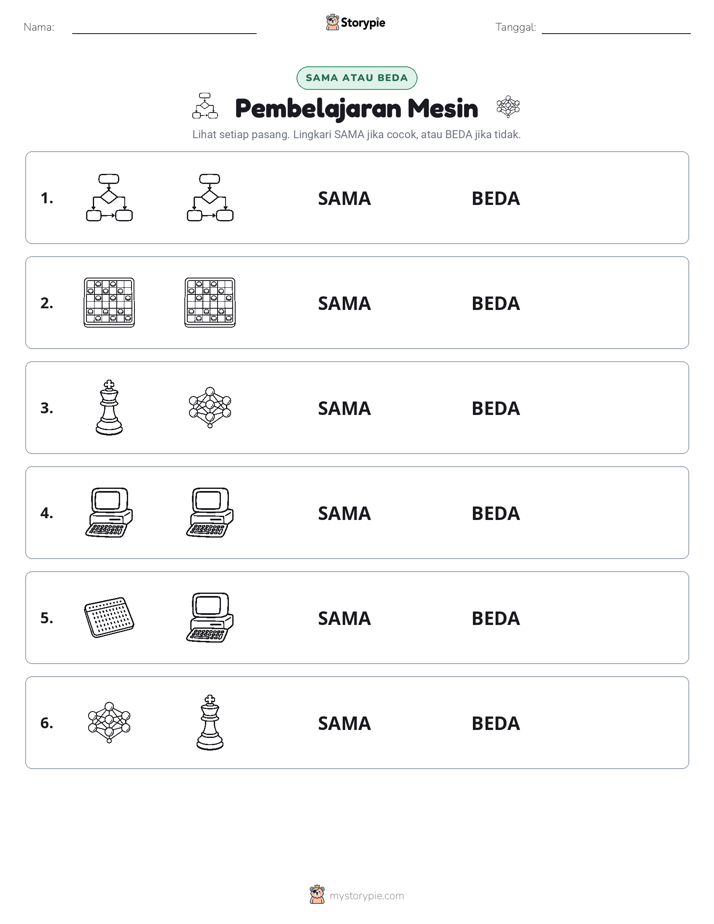 Nama: ____ Storypie Tanggal: ____

SAMA ATAU BEDA

Pembelajaran Mesin

Lihat setiap pasang. Lingkari SAMA jika cocok, atau BEDA jika tidak.

1. SAMA BEDA

2. SAMA BEDA

3. SAMA BEDA

4. SAMA BEDA

5. SAMA BEDA

6. SAMA BEDA

mystorypie.com